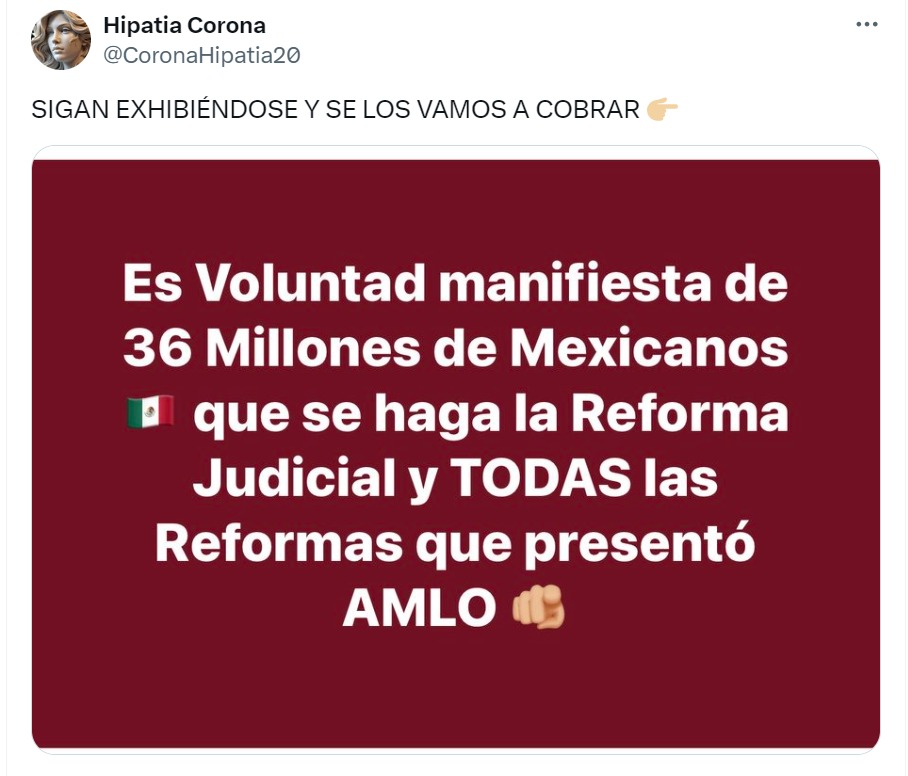 Hipatia Corona
@CoronaHipatia20

SIGAN EXHIBIÉNDOSE Y SE LOS VAMOS A COBRAR 👉

Es Voluntad manifiesta de 36 Millones de Mexicanos 🇲🇽 que se haga la Reforma Judicial y TODAS las Reformas que presentó AMLO 👊